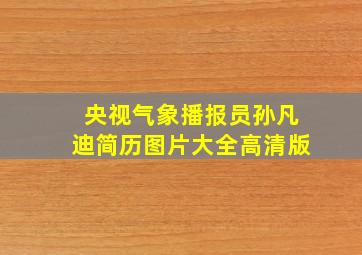 央视气象播报员孙凡迪简历图片大全高清版